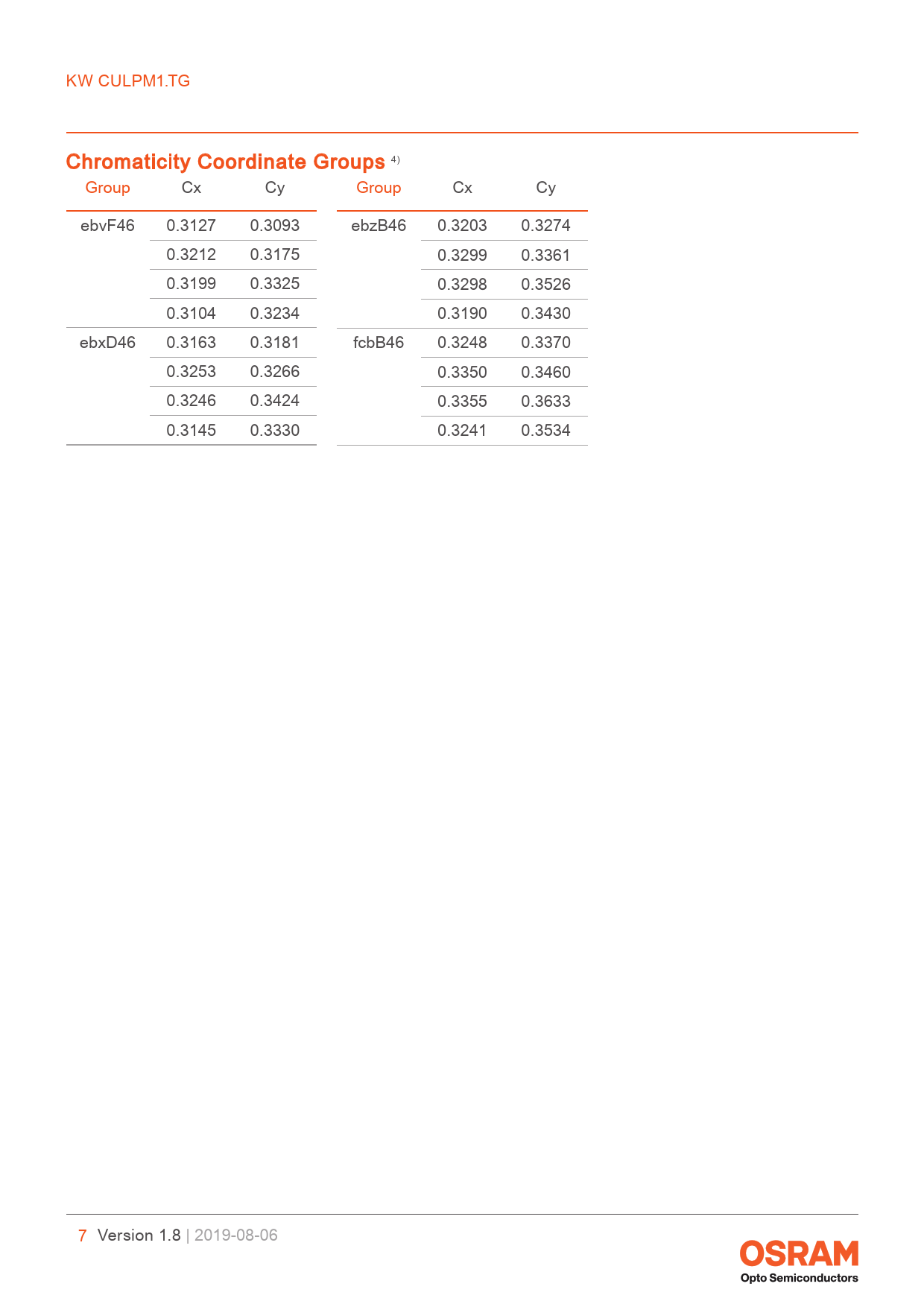 KW CULPM1.TG

Chromaticity Coordinate Groups $^{4)}$

| Group | Cx | Cy |
|---|---|---|
| ebvF46 | 0.3127 | 0.3093 |
| | 0.3212 | 0.3175 |
| | 0.3199 | 0.3325 |
| | 0.3104 | 0.3234 |
| ebxD46 | 0.3163 | 0.3181 |
| | 0.3253 | 0.3266 |
| | 0.3246 | 0.3424 |
| | 0.3145 | 0.3330 |

| Group | Cx | Cy |
|---|---|---|
| ebzB46 | 0.3203 | 0.3274 |
| | 0.3299 | 0.3361 |
| | 0.3298 | 0.3526 |
| | 0.3190 | 0.3430 |
| fcbB46 | 0.3248 | 0.3370 |
| | 0.3350 | 0.3460 |
| | 0.3355 | 0.3633 |
| | 0.3241 | 0.3534 |

7 Version 1.8 | 2019-08-06

OSRAM
Opto Semiconductors